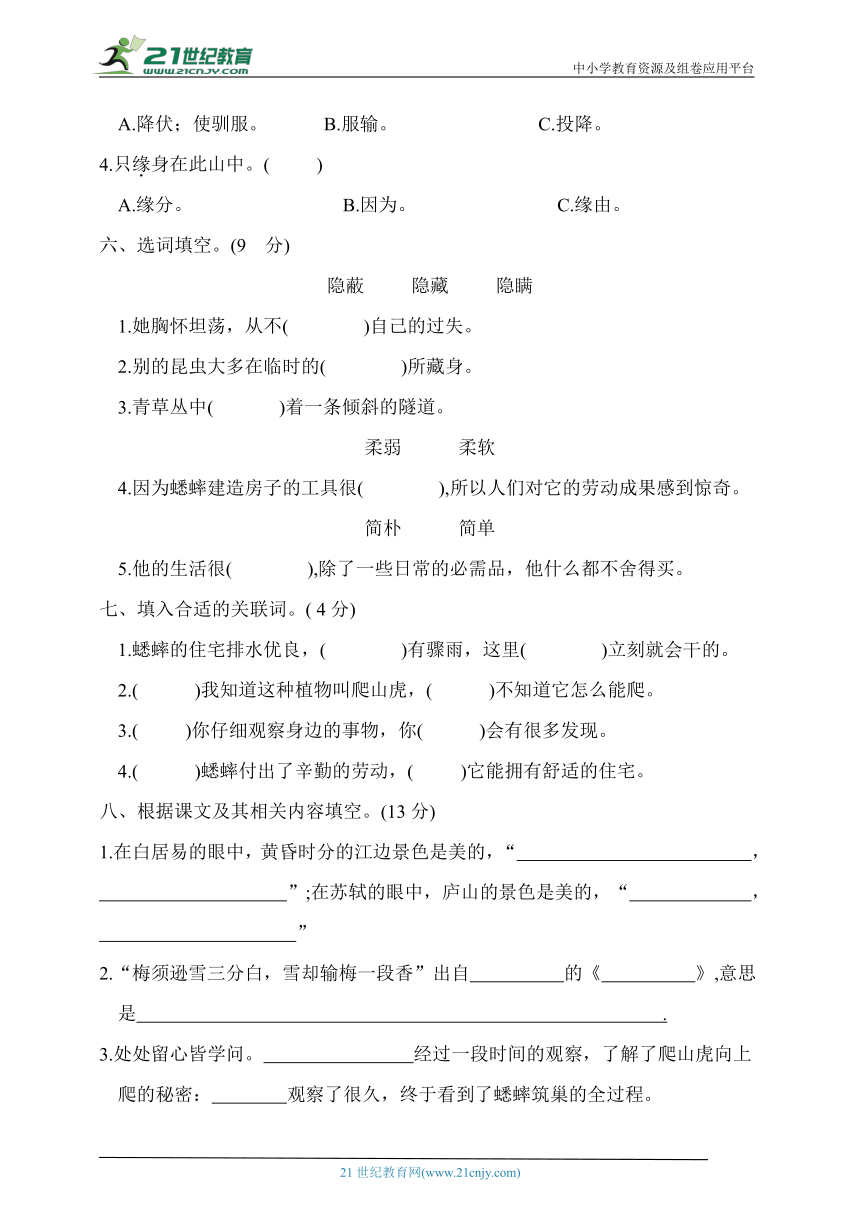 21世纪教育 www.21cnjy.com

中小学教育资源及组卷应用平台

A.降伏；使驯服。 B.服输。 C.投降。

4.只缘身在此山中。( )

A.缘分。 B.因为。 C.缘由。

六、选词填空。(9 分)

隐蔽 隐藏 隐瞒

1.她胸怀坦荡，从不( )自己的过失。

2.别的昆虫大多在临时的( )所藏身。

3.青草丛中( )着一条倾斜的隧道。

柔弱 柔软

4.因为蟋蟀建造房子的工具很( ),所以人们对它的劳动成果感到惊奇。

简朴 简单

5.他的生活很( ),除了一些日常的必需品，他什么都不舍得买。

七、填入合适的关联词。( 4 分)

1.蟋蟀的住宅排水优良，( )有骤雨，这里( )立刻就会干的。

2.( )我知道这种植物叫爬山虎，( )不知道它怎么能爬。

3.( )你仔细观察身边的事物，你( )会有很多发现。

4.( )蟋蟀付出了辛勤的劳动，( )它能拥有舒适的住宅。

八、根据课文及其相关内容填空。(13 分)

1.在白居易的眼中，黄昏时分的江边景色是美的，“________，________”;在苏轼的眼中，庐山的景色是美的，“________，________”

2.“梅须逊雪三分白，雪却输梅一段香”出自________的《________》,意思是________.

3.处处留心皆学问。________经过一段时间的观察，了解了爬山虎向上爬的秘密：________观察了很久，终于看到了蟋蟀筑巢的全过程。

21 世纪教育网(www.21cnjy.com)